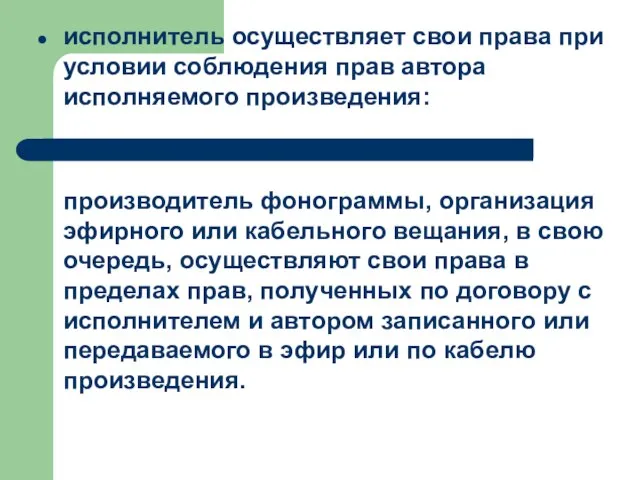 исполнитель осуществляет свои права при условии соблюдения прав автора исполняемого произведения:

производитель фонограммы, организация эфирного или кабельного вещания, в свою очередь, осуществляют свои права в пределах прав, полученных по договору с исполнителем и автором записанного или передаваемого в эфир или по кабелю произведения.